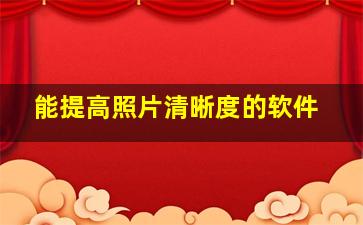 能提高照片清晰度的软件